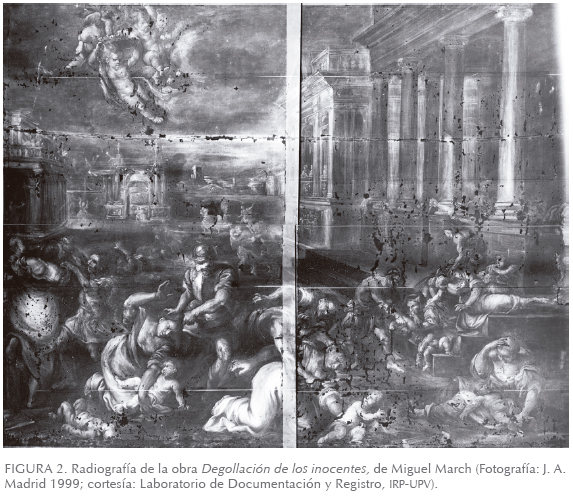 FIGURA 2. Radiografía de la obra Degollación de los inocentes, de Miguel March (Fotografía: J. A. Madrid 1999; cortesía: Laboratorio de Documentación y Registro, IRP-UPV).